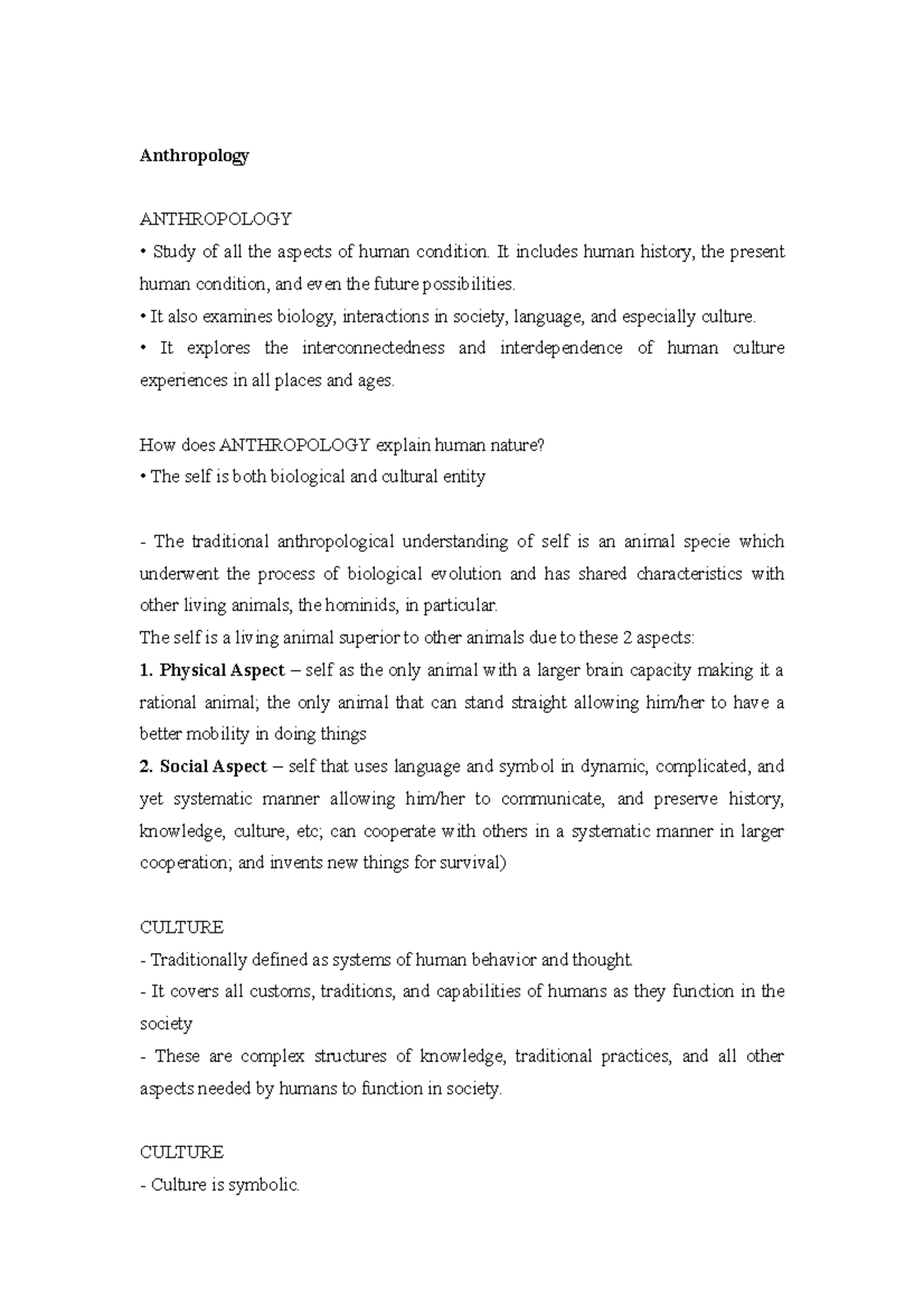 Anthropology

ANTHROPOLOGY

• Study of all the aspects of human condition. It includes human history, the present human condition, and even the future possibilities.

• It also examines biology, interactions in society, language, and especially culture.

• It explores the interconnectedness and interdependence of human culture experiences in all places and ages.

How does ANTHROPOLOGY explain human nature?

• The self is both biological and cultural entity

- The traditional anthropological understanding of self is an animal specie which underwent the process of biological evolution and has shared characteristics with other living animals, the hominids, in particular.

The self is a living animal superior to other animals due to these 2 aspects:

1. Physical Aspect – self as the only animal with a larger brain capacity making it a rational animal; the only animal that can stand straight allowing him/her to have a better mobility in doing things

2. Social Aspect – self that uses language and symbol in dynamic, complicated, and yet systematic manner allowing him/her to communicate, and preserve history, knowledge, culture, etc; can cooperate with others in a systematic manner in larger cooperation; and invents new things for survival)

CULTURE

- Traditionally defined as systems of human behavior and thought.

- It covers all customs, traditions, and capabilities of humans as they function in the society

- These are complex structures of knowledge, traditional practices, and all other aspects needed by humans to function in society.

CULTURE

- Culture is symbolic.